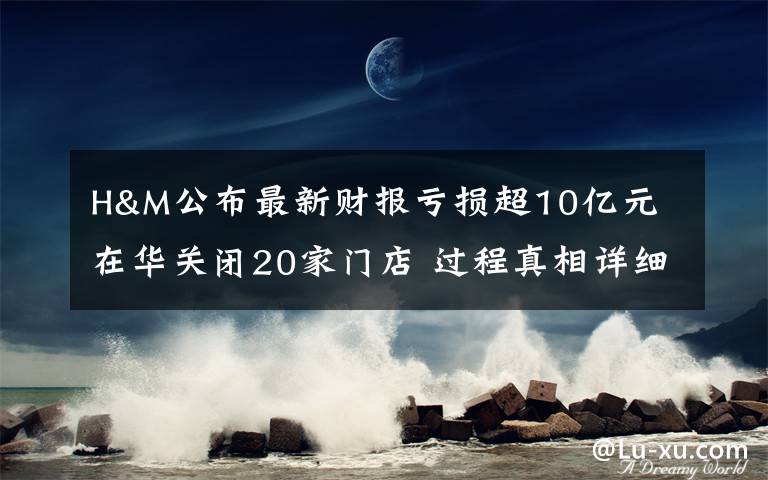 H&M公布最新财报亏损超10亿元
在华关闭20家门店 过程真相详细

@Lu-xu.com
A Dreamy World